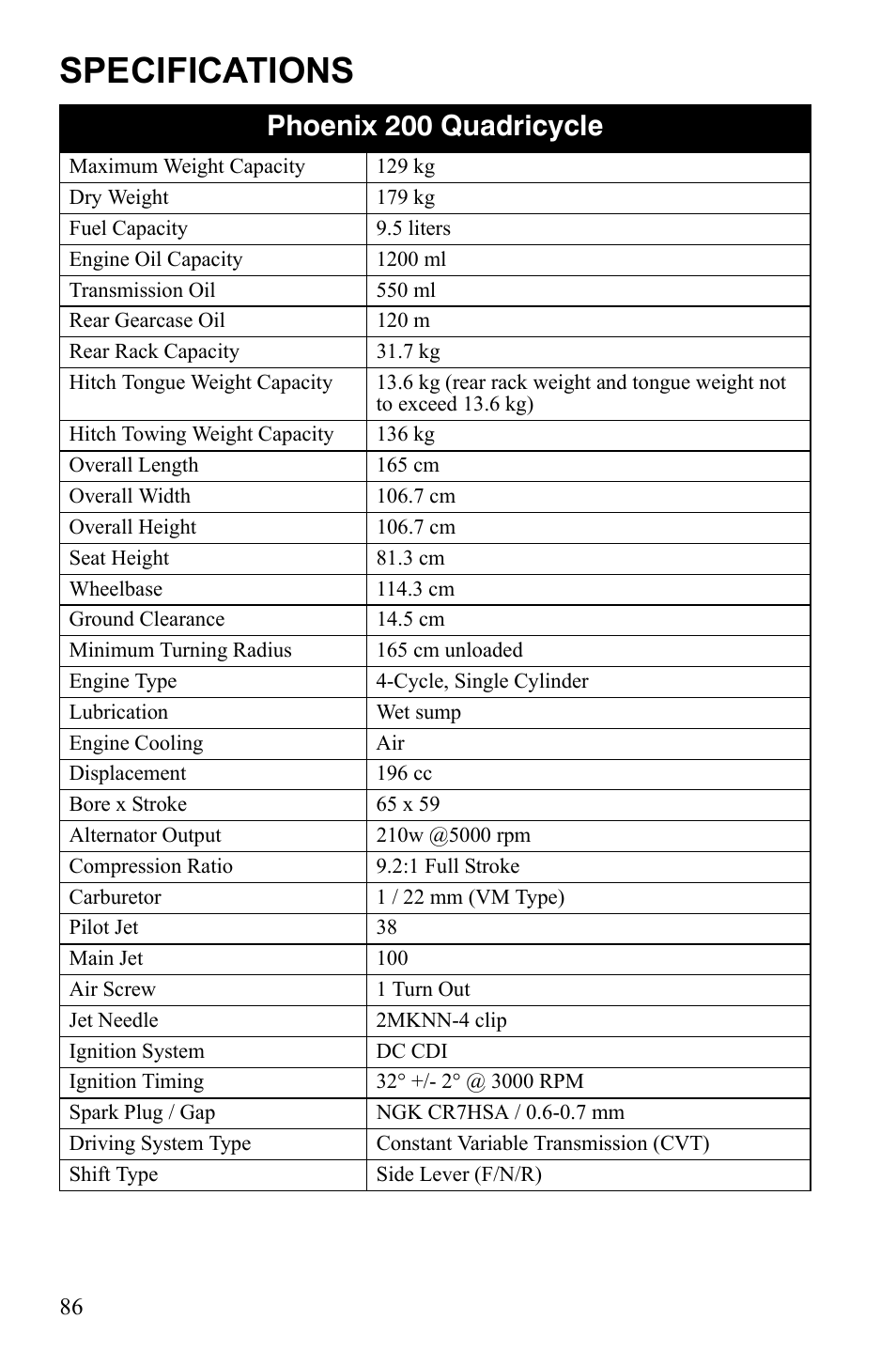 SPECIFICATIONS

| Phoenix 200 Quadricycle | |
|---|---|
| Maximum Weight Capacity | 129 kg |
| Dry Weight | 179 kg |
| Fuel Capacity | 9.5 liters |
| Engine Oil Capacity | 1200 ml |
| Transmission Oil | 550 ml |
| Rear Gearcase Oil | 120 m |
| Rear Rack Capacity | 31.7 kg |
| Hitch Tongue Weight Capacity | 13.6 kg (rear rack weight and tongue weight not to exceed 13.6 kg) |
| Hitch Towing Weight Capacity | 136 kg |
| Overall Length | 165 cm |
| Overall Width | 106.7 cm |
| Overall Height | 106.7 cm |
| Seat Height | 81.3 cm |
| Wheelbase | 114.3 cm |
| Ground Clearance | 14.5 cm |
| Minimum Turning Radius | 165 cm unloaded |
| Engine Type | 4-Cycle, Single Cylinder |
| Lubrication | Wet sump |
| Engine Cooling | Air |
| Displacement | 196 cc |
| Bore x Stroke | 65 x 59 |
| Alternator Output | 210w @5000 rpm |
| Compression Ratio | 9.2:1 Full Stroke |
| Carburetor | 1 / 22 mm (VM Type) |
| Pilot Jet | 38 |
| Main Jet | 100 |
| Air Screw | 1 Turn Out |
| Jet Needle | 2MKNN-4 clip |
| Ignition System | DC CDI |
| Ignition Timing | 32° +/- 2° @ 3000 RPM |
| Spark Plug / Gap | NGK CR7HSA / 0.6-0.7 mm |
| Driving System Type | Constant Variable Transmission (CVT) |
| Shift Type | Side Lever (F/N/R) |

86